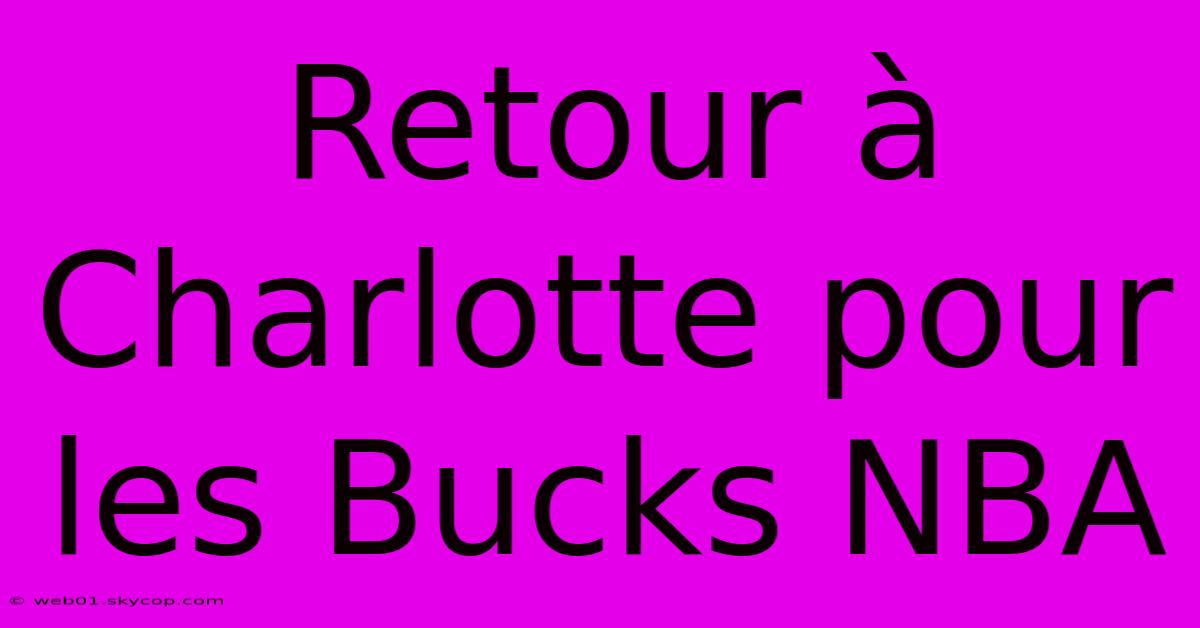 Retour à Charlotte pour les Bucks NBA

© web01.skycop.com